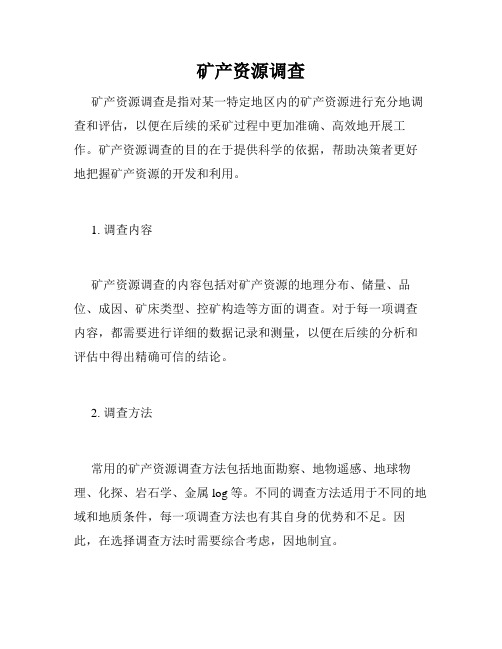 矿产资源调查

矿产资源调查是指对某一特定地区内的矿产资源进行充分地调查和评估，以便在后续的采矿过程中更加准确、高效地开展工作。矿产资源调查的目的在于提供科学的依据，帮助决策者更好地把握矿产资源的开发和利用。

1. 调查内容

矿产资源调查的内容包括对矿产资源的地理分布、储量、品位、成因、矿床类型、控矿构造等方面的调查。对于每一项调查内容，都需要进行详细的数据记录和测量，以便在后续的分析和评估中得出精确可信的结论。

2. 调查方法

常用的矿产资源调查方法包括地面勘察、地物遥感、地球物理、化探、岩石学、金属 log 等。不同的调查方法适用于不同的地域和地质条件，每一项调查方法也有其自身的优势和不足。因此，在选择调查方法时需要综合考虑，因地制宜。